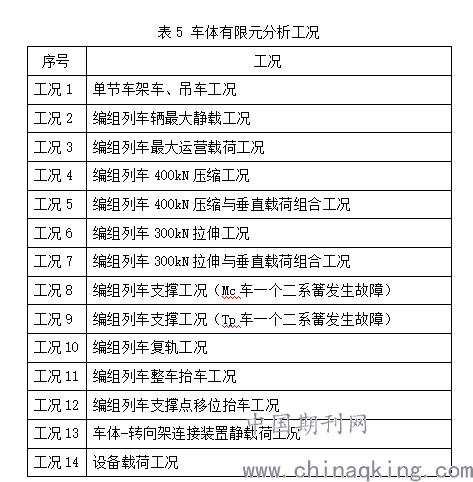 表 5 车体有限元分析工况

| 序号 | 工况 |
|---|---|
| 工况 1 | 单节车架车、吊车工况 |
| 工况 2 | 编组列车辆最大静载工况 |
| 工况 3 | 编组列车最大运营载荷工况 |
| 工况 4 | 编组列车 400kN 压缩工况 |
| 工况 5 | 编组列车 400kN 压缩与垂直载荷组合工况 |
| 工况 6 | 编组列车 300kN 拉伸工况 |
| 工况 7 | 编组列车 300kN 拉伸与垂直载荷组合工况 |
| 工况 8 | 编组列车支撑工况（Mc 车一个二系簧发生故障） |
| 工况 9 | 编组列车支撑工况（Tp 车一个二系簧发生故障） |
| 工况 10 | 编组列车复轨工况 |
| 工况 11 | 编组列车整车抬车工况 |
| 工况 12 | 编组列车支撑点移位抬车工况 |
| 工况 13 | 车体-转向架连接装置静载荷工况 |
| 工况 14 | 设备载荷工况 |

中国期刊网
www.chinaqking.com